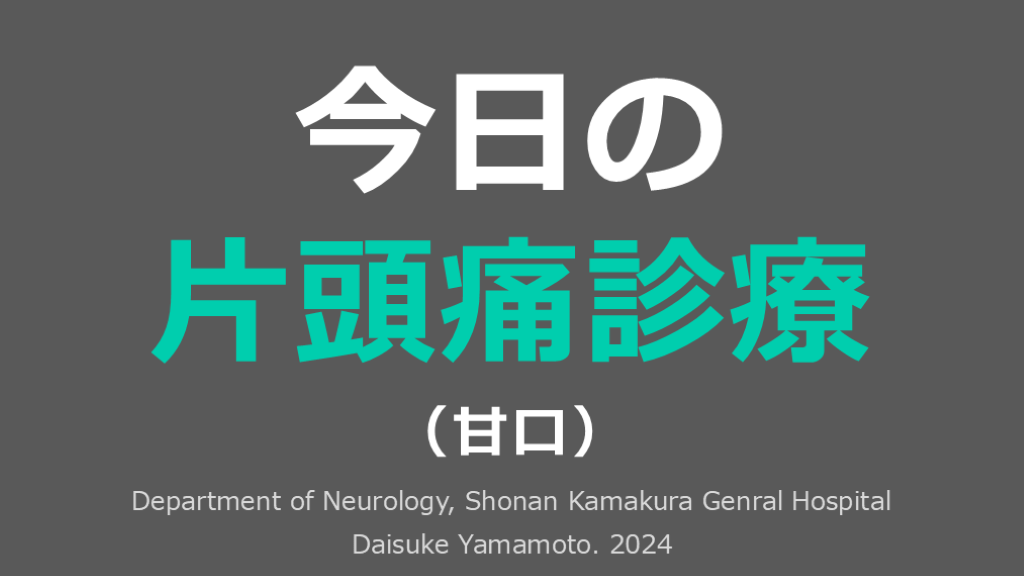 今日の
片頭痛診療
（甘口）

Department of Neurology, Shonan Kamakura Genral Hospital
Daisuke Yamamoto. 2024